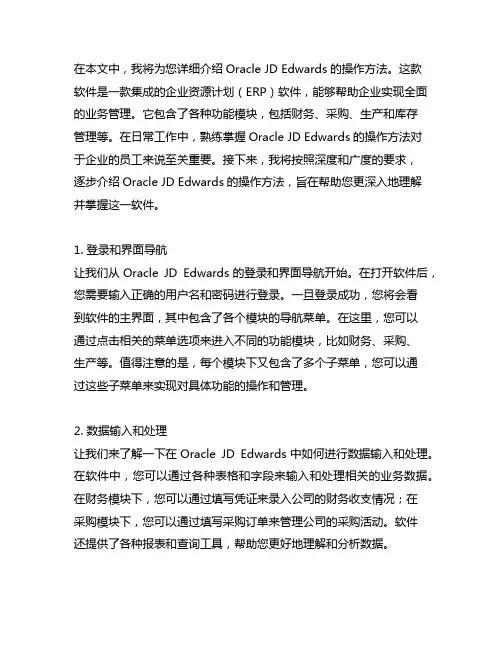 在本文中，我将为您详细介绍 Oracle JD Edwards 的操作方法。这款软件是一款集成的企业资源计划（ERP）软件，能够帮助企业实现全面的业务管理。它包含了各种功能模块，包括财务、采购、生产和库存管理等。在日常工作中，熟练掌握 Oracle JD Edwards 的操作方法对于企业的员工来说至关重要。接下来，我将按照深度和广度的要求，逐步介绍 Oracle JD Edwards 的操作方法，旨在帮助您更深入地理解并掌握这一软件。

1. 登录和界面导航
让我们从 Oracle JD Edwards 的登录和界面导航开始。在打开软件后，您需要输入正确的用户名和密码进行登录。一旦登录成功，您将会看到软件的主界面，其中包含了各个模块的导航菜单。在这里，您可以通过点击相关的菜单选项来进入不同的功能模块，比如财务、采购、生产等。值得注意的是，每个模块下又包含了多个子菜单，您可以通过这些子菜单来实现对具体功能的操作和管理。

2. 数据输入和处理
让我们来了解一下在 Oracle JD Edwards 中如何进行数据输入和处理。在软件中，您可以通过各种表格和字段来输入和处理相关的业务数据。在财务模块下，您可以通过填写凭证来录入公司的财务收支情况；在采购模块下，您可以通过填写采购订单来管理公司的采购活动。软件还提供了各种报表和查询工具，帮助您更好地理解和分析数据。